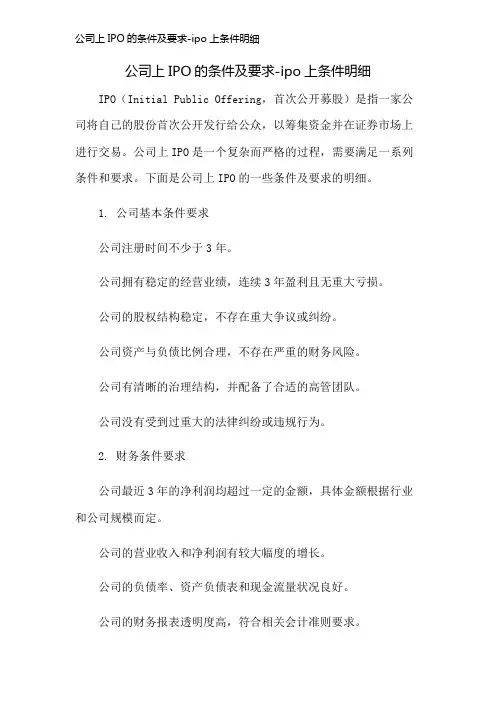 公司上 IPO 的条件及要求-ipo 上条件明细

公司上 IPO 的条件及要求-ipo 上条件明细

IPO（Initial Public Offering，首次公开募股）是指一家公司将自己的股份首次公开发行给公众，以筹集资金并在证券市场上进行交易。公司上 IPO 是一个复杂而严格的过程，需要满足一系列条件和要求。下面是公司上 IPO 的一些条件及要求的明细。

1. 公司基本条件要求

公司注册时间不少于 3 年。

公司拥有稳定的经营业绩，连续 3 年盈利且无重大亏损。

公司的股权结构稳定，不存在重大争议或纠纷。

公司资产与负债比例合理，不存在严重的财务风险。

公司有清晰的治理结构，并配备了合适的高管团队。

公司没有受到过重大的法律纠纷或违规行为。

2. 财务条件要求

公司最近 3 年的净利润均超过一定的金额，具体金额根据行业和公司规模而定。

公司的营业收入和净利润有较大幅度的增长。

公司的负债率、资产负债表和现金流量状况良好。

公司的财务报表透明度高，符合相关会计准则要求。